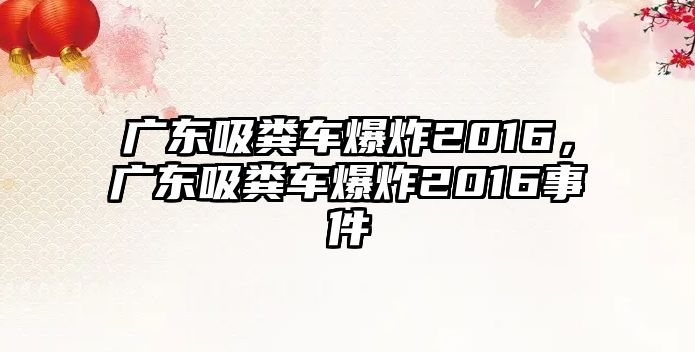 广东吸粪车爆炸2016，广东吸粪车爆炸2016事件